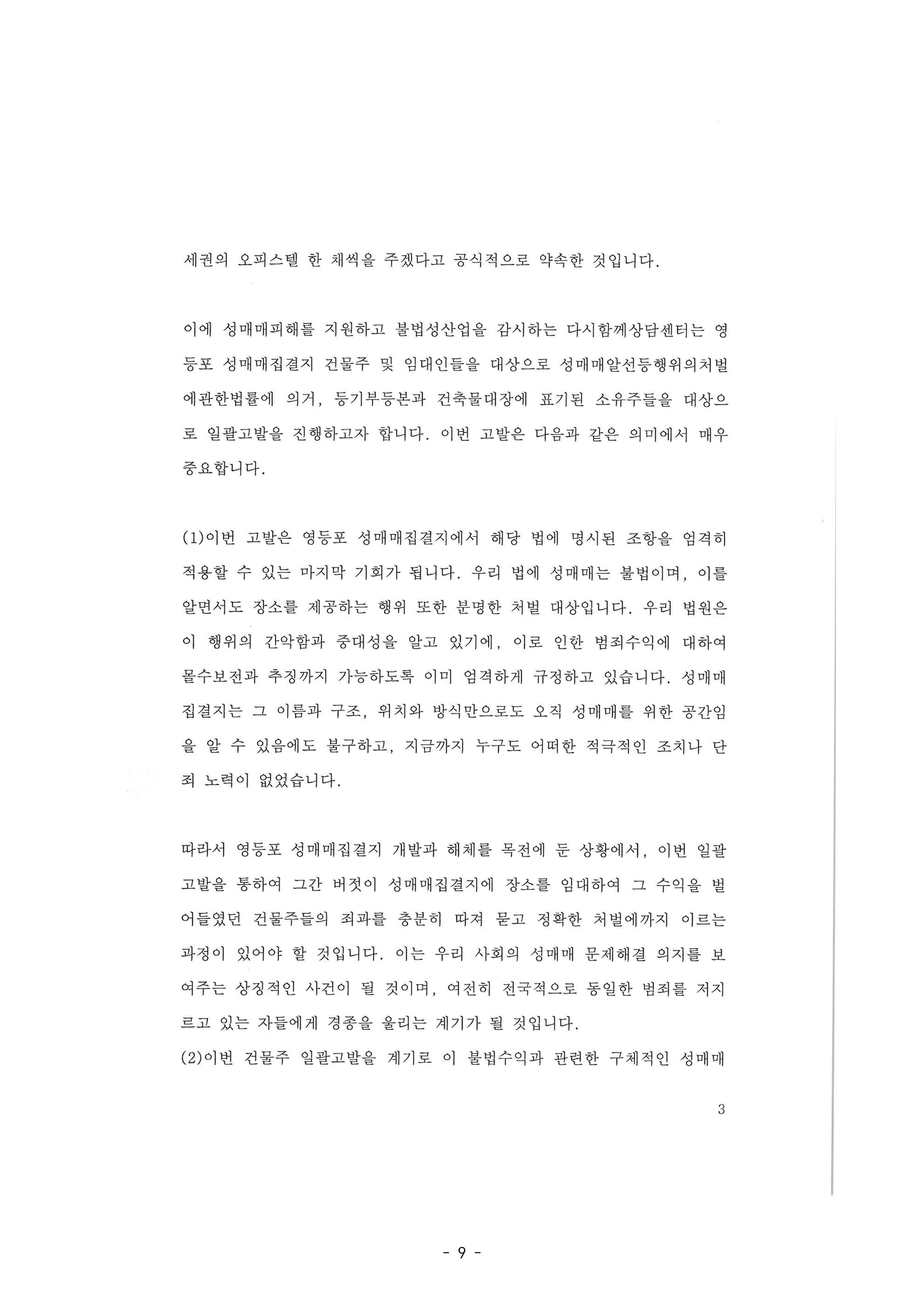 세권의 오피스텔 한 채씩을 주겠다고 공식적으로 약속한 것입니다.

이에 성매매피해를 지원하고 불법성산업을 감시하는 다시함께상담센터는 영등포 성매매집결지 건물주 및 임대인들을 대상으로 성매매알선등행위의처벌에관한법률에 의거, 등기부등본과 건축물대장에 표기된 소유주들을 대상으로 일괄고발을 진행하고자 합니다. 이번 고발은 다음과 같은 의미에서 매우 중요합니다.

(1)이번 고발은 영등포 성매매집결지에서 해당 법에 명시된 조항을 엄격히 적용할 수 있는 마지막 기회가 됩니다. 우리 법에 성매매는 불법이며, 이를 알면서도 장소를 제공하는 행위 또한 분명한 처벌 대상입니다. 우리 법원은 이 행위의 간악함과 중대성을 알고 있기에, 이로 인한 범죄수익에 대하여 몰수보전과 추징까지 가능하도록 이미 엄격하게 규정하고 있습니다. 성매매집결지는 그 이름과 구조, 위치와 방식만으로도 오직 성매매를 위한 공간임을 알 수 있음에도 불구하고, 지금까지 누구도 어떠한 적극적인 조치나 단죄 노력이 없었습니다.

따라서 영등포 성매매집결지 개발과 해체를 목전에 둔 상황에서, 이번 일괄고발을 통하여 그간 버젓이 성매매집결지에 장소를 임대하여 그 수익을 벌어들였던 건물주들의 죄과를 충분히 따져 묻고 정확한 처벌에까지 이르는 과정이 있어야 할 것입니다. 이는 우리 사회의 성매매 문제해결 의지를 보여주는 상징적인 사건이 될 것이며, 여전히 전국적으로 동일한 범죄를 저지르고 있는 자들에게 경종을 울리는 계기가 될 것입니다.
(2)이번 건물주 일괄고발을 계기로 이 불법수익과 관련한 구체적인 성매매

3

- 9 -